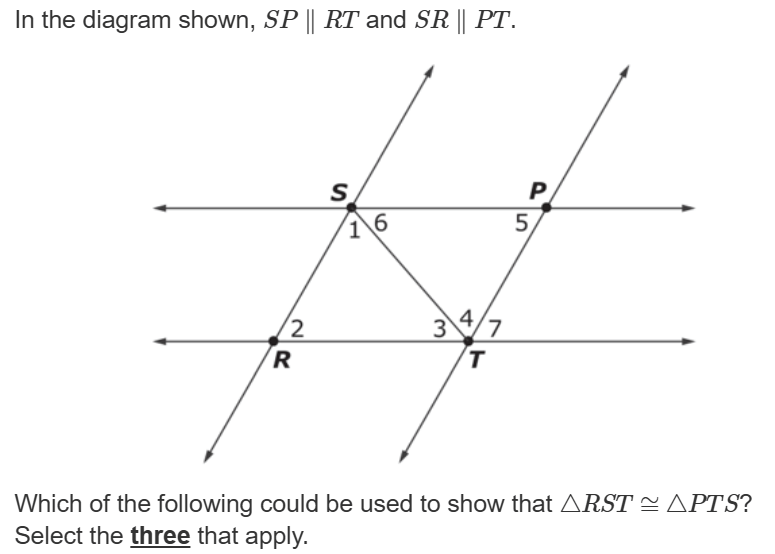 In the diagram shown, $SP \parallel RT$ and $SR \parallel PT$.

S
P
1
6
5
2
3
4
7
R
T

Which of the following could be used to show that $\triangle RST \cong \triangle PTS$? Select the **three** that apply.